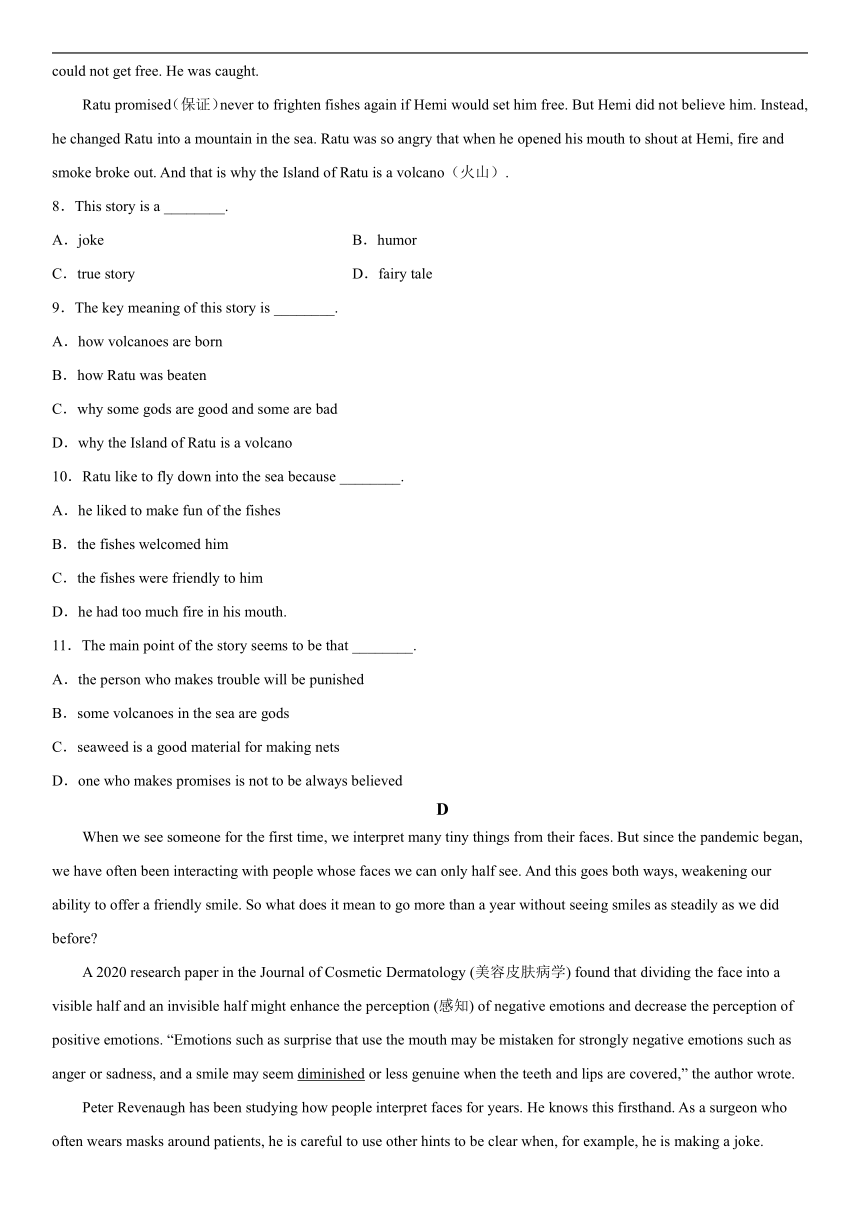 could not get free. He was caught.

Ratu promised（保证）never to frighten fishes again if Hemi would set him free. But Hemi did not believe him. Instead, he changed Ratu into a mountain in the sea. Ratu was so angry that when he opened his mouth to shout at Hemi, fire and smoke broke out. And that is why the Island of Ratu is a volcano（火山）.

8．This story is a ________.

A．joke

B．humor

C．true story

D．fairy tale

9．The key meaning of this story is ________.

A．how volcanoes are born

B．how Ratu was beaten

C．why some gods are good and some are bad

D．why the Island of Ratu is a volcano

10．Ratu like to fly down into the sea because ________.

A．he liked to make fun of the fishes

B．the fishes welcomed him

C．the fishes were friendly to him

D．he had too much fire in his mouth.

11．The main point of the story seems to be that ________.

A．the person who makes trouble will be punished

B．some volcanoes in the sea are gods

C．seaweed is a good material for making nets

D．one who makes promises is not to be always believed

D

When we see someone for the first time, we interpret many tiny things from their faces. But since the pandemic began, we have often been interacting with people whose faces we can only half see. And this goes both ways, weakening our ability to offer a friendly smile. So what does it mean to go more than a year without seeing smiles as steadily as we did before?

A 2020 research paper in the Journal of Cosmetic Dermatology (美容皮肤病学) found that dividing the face into a visible half and an invisible half might enhance the perception (感知) of negative emotions and decrease the perception of positive emotions. “Emotions such as surprise that use the mouth may be mistaken for strongly negative emotions such as anger or sadness, and a smile may seem diminished or less genuine when the teeth and lips are covered,” the author wrote.

Peter Revenaugh has been studying how people interpret faces for years. He knows this firsthand. As a surgeon who often wears masks around patients, he is careful to use other hints to be clear when, for example, he is making a joke.